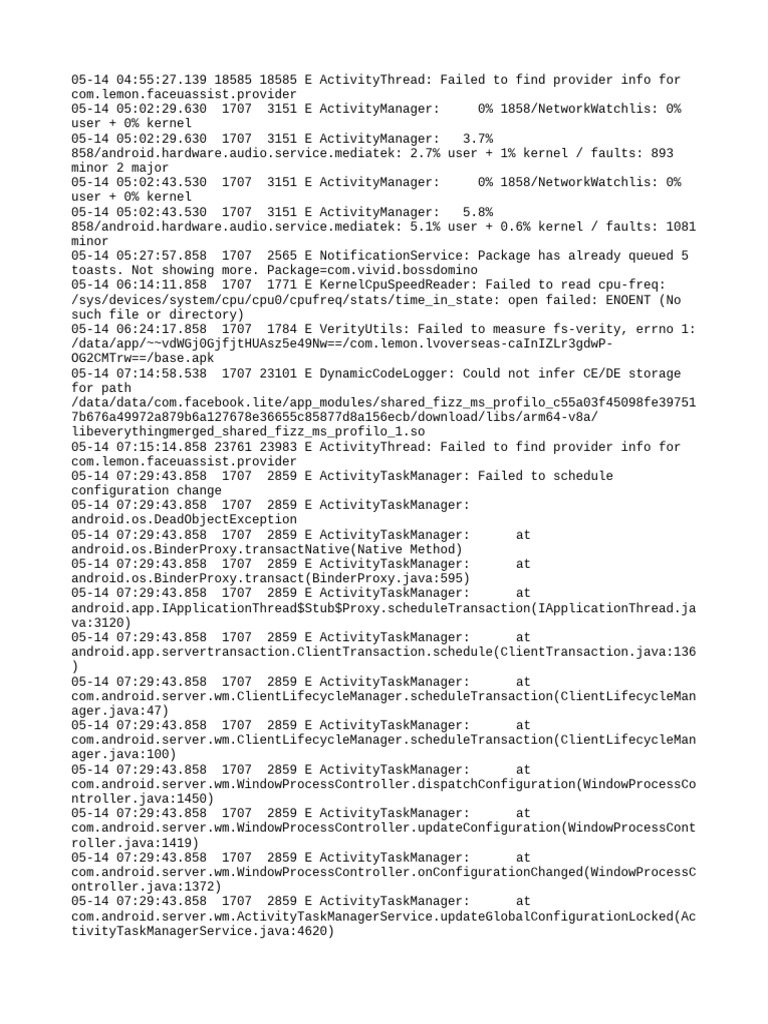 05-14 04:55:27.139 18585 18585 E ActivityThread: Failed to find provider info for com.lemon.faceuassist.provider
05-14 05:02:29.630  1707  3151 E ActivityManager:     0% 1858/NetworkWatchlis: 0% user + 0% kernel
05-14 05:02:29.630  1707  3151 E ActivityManager:   3.7% 858/android.hardware.audio.service.mediatek: 2.7% user + 1% kernel / faults: 893 minor 2 major
05-14 05:02:43.530  1707  3151 E ActivityManager:     0% 1858/NetworkWatchlis: 0% user + 0% kernel
05-14 05:02:43.530  1707  3151 E ActivityManager:   5.8% 858/android.hardware.audio.service.mediatek: 5.1% user + 0.6% kernel / faults: 1081 minor
05-14 05:27:57.858  1707  2565 E NotificationService: Package has already queued 5 toasts. Not showing more. Package=com.vivid.bossdomino
05-14 06:14:11.858  1707  1771 E KernelCpuSpeedReader: Failed to read cpu-freq: /sys/devices/system/cpu/cpu0/cpufreq/stats/time_in_state: open failed: ENOENT (No such file or directory)
05-14 06:24:17.858  1707  1784 E VerityUtils: Failed to measure fs-verity, errno 1: /data/app/~~vdWGj0GjfjtHUAsz5e49Nw==/com.lemon.lvoverseas-caInIZLr3gdwP-OG2CMTrw==/base.apk
05-14 07:14:58.538  1707 23101 E DynamicCodeLogger: Could not infer CE/DE storage for path /data/data/com.facebook.lite/app_modules/shared_fizz_ms_profilo_c55a03f45098fe397517b676a49972a879b6a127678e36655c85877d8a156ecb/download/libs/arm64-v8a/libeverythingmerged_shared_fizz_ms_profilo_1.so
05-14 07:15:14.858 23761 23983 E ActivityThread: Failed to find provider info for com.lemon.faceuassist.provider
05-14 07:29:43.858  1707  2859 E ActivityTaskManager: Failed to schedule configuration change
05-14 07:29:43.858  1707  2859 E ActivityTaskManager: android.os.DeadObjectException
05-14 07:29:43.858  1707  2859 E ActivityTaskManager:       at android.os.BinderProxy.transactNative(Native Method)
05-14 07:29:43.858  1707  2859 E ActivityTaskManager:       at android.os.BinderProxy.transact(BinderProxy.java:595)
05-14 07:29:43.858  1707  2859 E ActivityTaskManager:       at android.app.IApplicationThread$Stub$Proxy.scheduleTransaction(IApplicationThread.java:3120)
05-14 07:29:43.858  1707  2859 E ActivityTaskManager:       at android.app.servertransaction.ClientTransaction.schedule(ClientTransaction.java:136)
05-14 07:29:43.858  1707  2859 E ActivityTaskManager:       at com.android.server.wm.ClientLifecycleManager.scheduleTransaction(ClientLifecycleManager.java:47)
05-14 07:29:43.858  1707  2859 E ActivityTaskManager:       at com.android.server.wm.ClientLifecycleManager.scheduleTransaction(ClientLifecycleManager.java:100)
05-14 07:29:43.858  1707  2859 E ActivityTaskManager:       at com.android.server.wm.WindowProcessController.dispatchConfiguration(WindowProcessController.java:1450)
05-14 07:29:43.858  1707  2859 E ActivityTaskManager:       at com.android.server.wm.WindowProcessController.updateConfiguration(WindowProcessController.java:1419)
05-14 07:29:43.858  1707  2859 E ActivityTaskManager:       at com.android.server.wm.WindowProcessController.onConfigurationChanged(WindowProcessController.java:1372)
05-14 07:29:43.858  1707  2859 E ActivityTaskManager:       at com.android.server.wm.ActivityTaskManagerService.updateGlobalConfigurationLocked(ActivityTaskManagerService.java:4620)